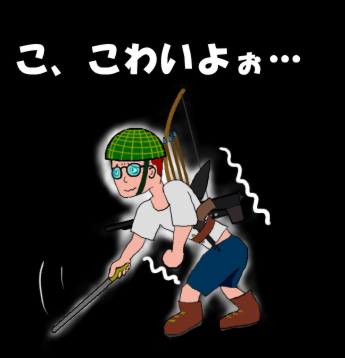 こ、こわいよぉ…